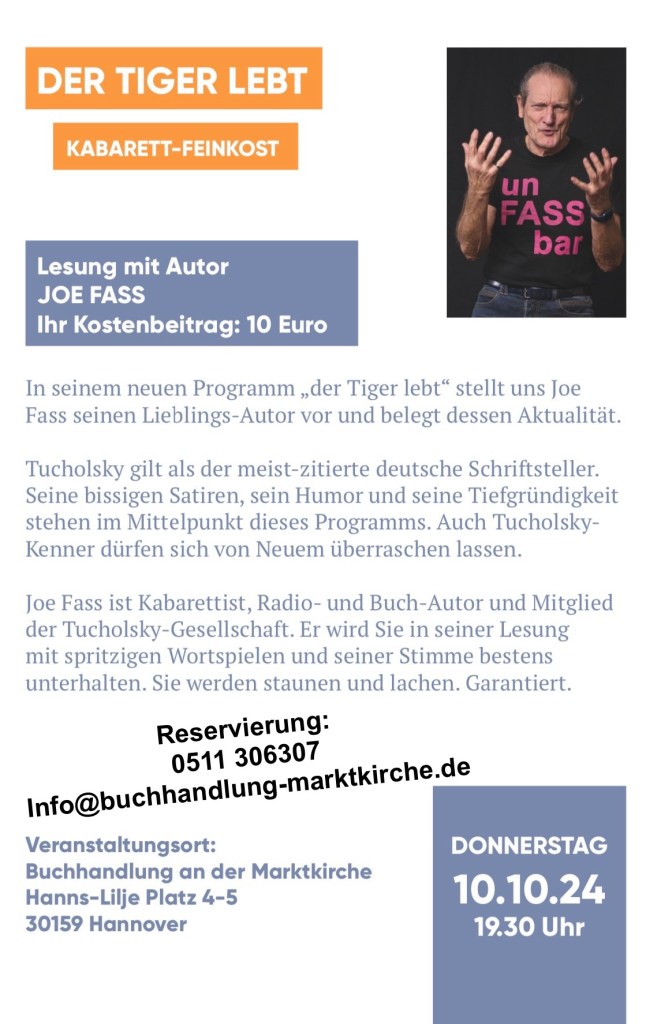 DER TIGER LEBT

KABARETT-FEINKOST

un
FASS
bar

Lesung mit Autor
JOE FASS
Ihr Kostenbeitrag: 10 Euro

In seinem neuen Programm „der Tiger lebt“ stellt uns Joe Fass seinen Lieblings-Autor vor und belegt dessen Aktualität.

Tucholsky gilt als der meist-zitierte deutsche Schriftsteller. Seine bissigen Satiren, sein Humor und seine Tiefgründigkeit stehen im Mittelpunkt dieses Programms. Auch Tucholsky-Kenner dürfen sich von Neuem überraschen lassen.

Joe Fass ist Kabarettist, Radio- und Buch-Autor und Mitglied der Tucholsky-Gesellschaft. Er wird Sie in seiner Lesung mit spritzigen Wortspielen und seiner Stimme bestens unterhalten. Sie werden staunen und lachen. Garantiert.

Reservierung:
0511 306307
Info@buchhandlung-marktkirche.de

Veranstaltungsort:
Buchhandlung an der Marktkirche
Hanns-Lilje Platz 4-5
30159 Hannover

DONNERSTAG
10.10.24
19.30 Uhr